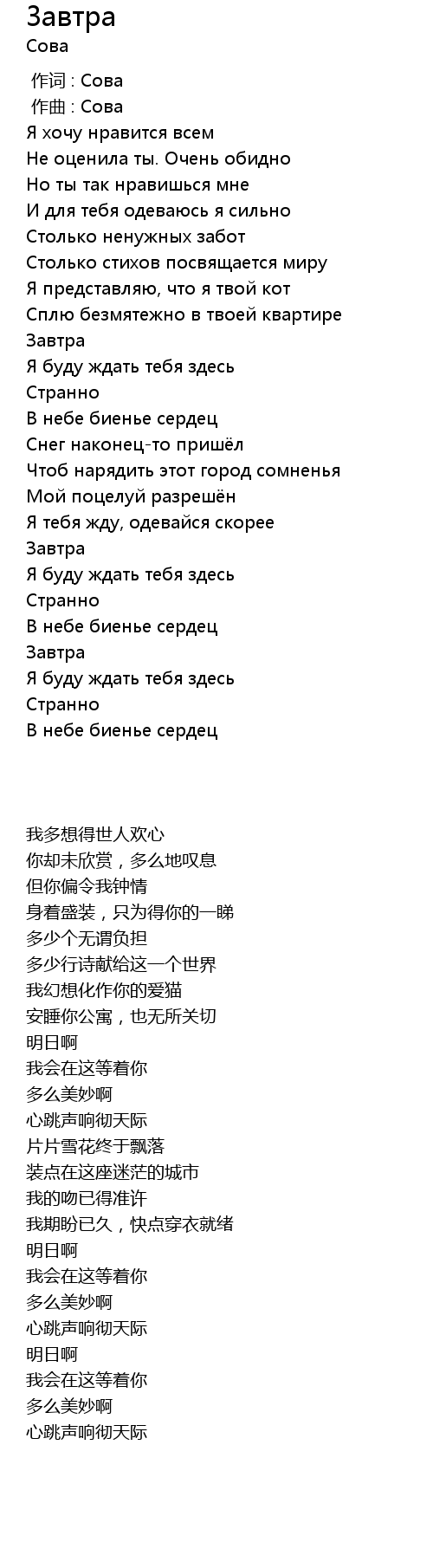 Завтра
Сова

作词 : Сова
作曲 : Сова
Я хочу нравится всем
Не оценила ты. Очень обидно
Но ты так нравишься мне
И для тебя одеваюсь я сильно
Столько ненужных забот
Столько стихов посвящается миру
Я представляю, что я твой кот
Сплю безмятежно в твоей квартире
Завтра
Я буду ждать тебя здесь
Странно
В небе биенье сердец
Снег наконец-то пришёл
Чтоб нарядить этот город сомненья
Мой поцелуй разрешён
Я тебя жду, одевайся скорее
Завтра
Я буду ждать тебя здесь
Странно
В небе биенье сердец
Завтра
Я буду ждать тебя здесь
Странно
В небе биенье сердец

我多想得世人欢心
你却未欣赏，多么地叹息
但你偏令我钟情
身着盛装，只为得你的一睇
多少个无谓负担
多少行诗献给这一个世界
我幻想化作你的爱猫
安睡你公寓，也无所关切
明日啊
我会在这等着你
多么美妙啊
心跳声响彻天际
片片雪花终于飘落
装点在这座迷茫的城市
我的吻已得准许
我期盼已久，快点穿衣就绪
明日啊
我会在这等着你
多么美妙啊
心跳声响彻天际
明日啊
我会在这等着你
多么美妙啊
心跳声响彻天际